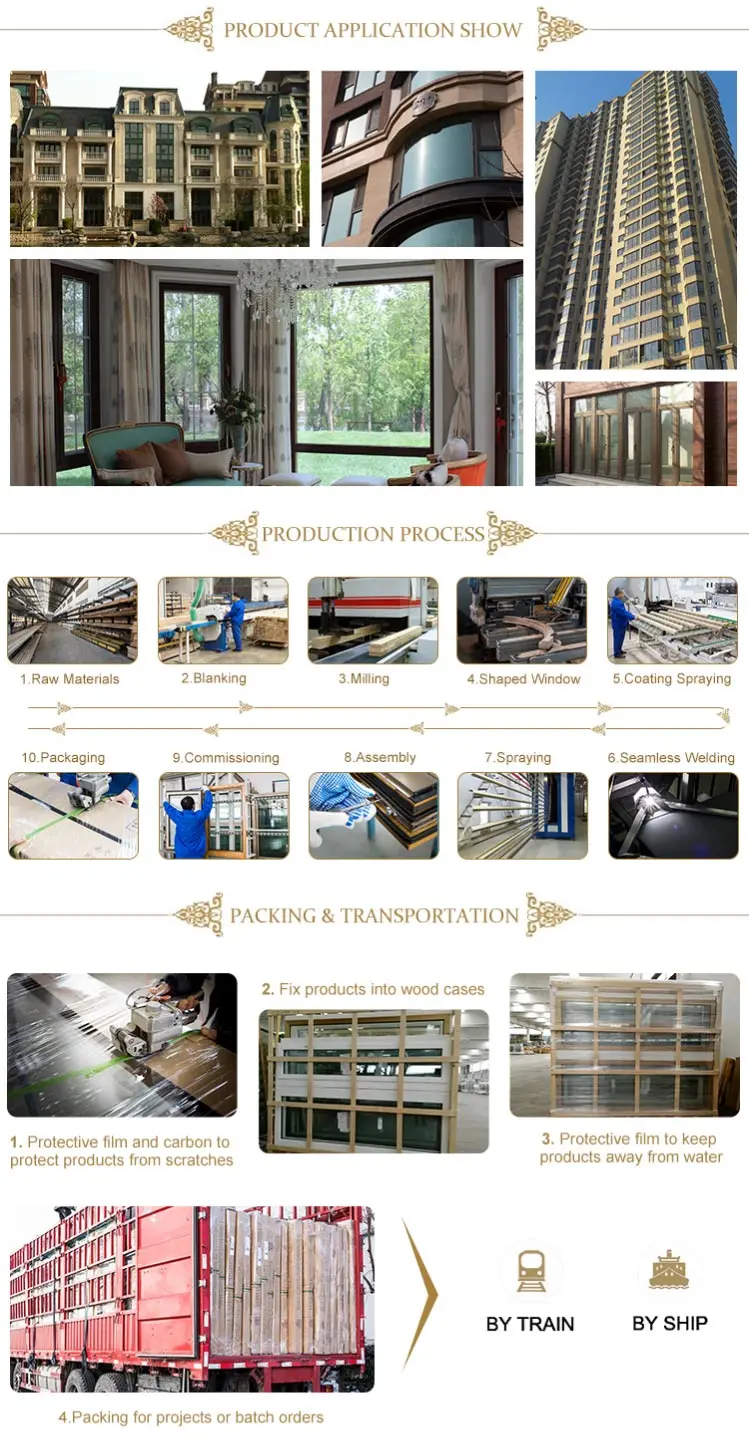 PRODUCT APPLICATION SHOW

PRODUCTION PROCESS

1.Raw Materials

2.Blanking

3.Milling

4.Shaped Window

5.Coating Spraying

10.Packaging

9.Commissioning

8.Assembly

7.Spraying

6.Seamless Welding

PACKING & TRANSPORTATION

1. Protective film and carbon to protect products from scratches

2. Fix products into wood cases

3. Protective film to keep products away from water

4.Packing for projects or batch orders

BY TRAIN

BY SHIP